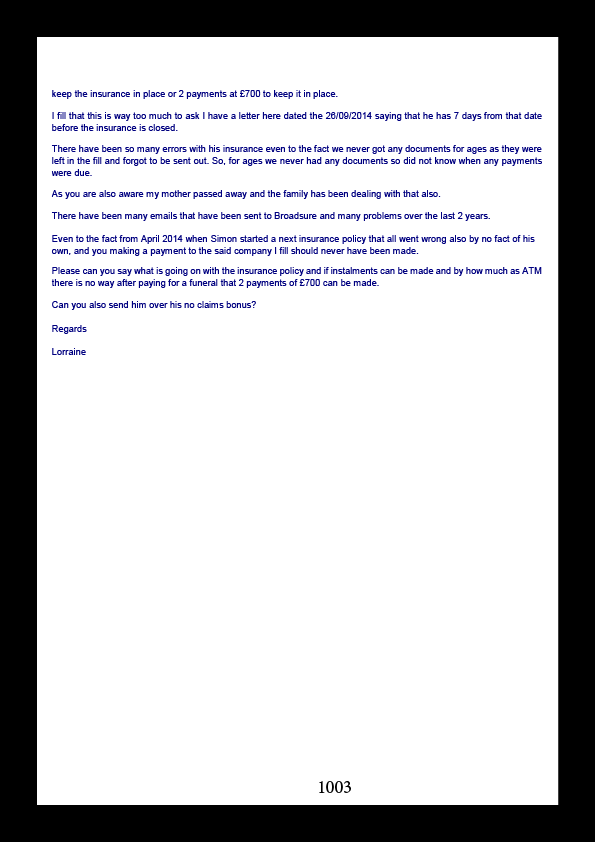 keep the insurance in place or 2 payments at £700 to keep it in place.

I fill that this is way too much to ask I have a letter here dated the 26/09/2014 saying that he has 7 days from that date before the insurance is closed.

There have been so many errors with his insurance even to the fact we never got any documents for ages as they were left in the fill and forgot to be sent out. So, for ages we never had any documents so did not know when any payments were due.

As you are also aware my mother passed away and the family has been dealing with that also.

There have been many emails that have been sent to Broadsure and many problems over the last 2 years.

Even to the fact from April 2014 when Simon started a next insurance policy that all went wrong also by no fact of his own, and you making a payment to the said company I fill should never have been made.

Please can you say what is going on with the insurance policy and if instalments can be made and by how much as ATM there is no way after paying for a funeral that 2 payments of £700 can be made.

Can you also send him over his no claims bonus?

Regards

Lorraine

1003